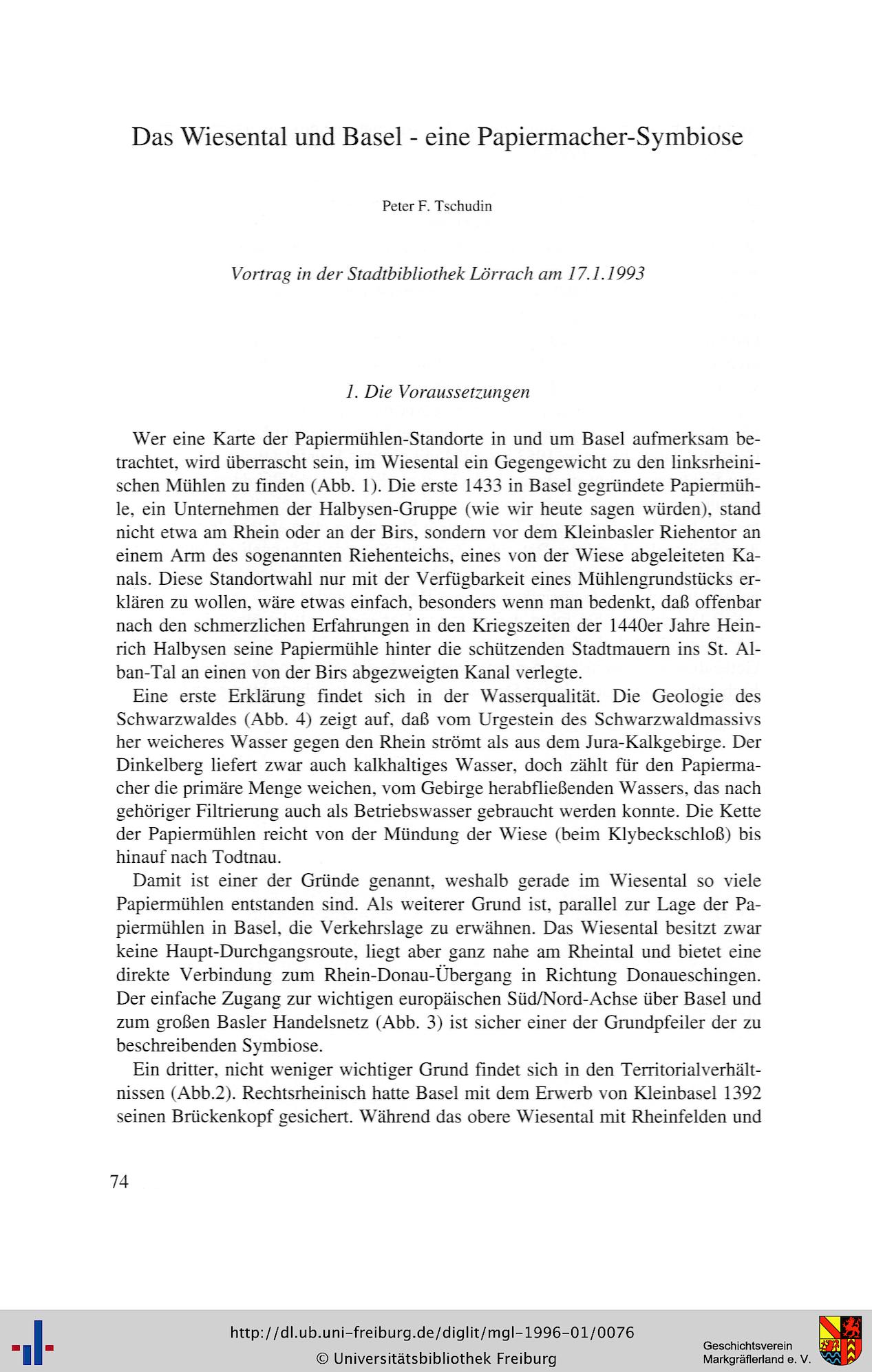 Das Wiesental und Basel - eine Papiermacher-Symbiose

Peter F. Tschudin

Vortrag in der Stadtbibliothek Lörrach am 17.1.1993

1. Die Voraussetzungen

Wer eine Karte der Papiermühlen-Standorte in und um Basel aufmerksam betrachtet, wird überrascht sein, im Wiesental ein Gegengewicht zu den linksrheinischen Mühlen zu finden (Abb. 1). Die erste 1433 in Basel gegründete Papiermühle, ein Unternehmen der Halbysen-Gruppe (wie wir heute sagen würden), stand nicht etwa am Rhein oder an der Birs, sondern vor dem Kleinbasler Riehentor an einem Arm des sogenannten Riehenteichs, eines von der Wiese abgeleiteten Kanals. Diese Standortwahl nur mit der Verfügbarkeit eines Mühlengrundstücks erklären zu wollen, wäre etwas einfach, besonders wenn man bedenkt, daß offenbar nach den schmerzlichen Erfahrungen in den Kriegszeiten der 1440er Jahre Heinrich Halbysen seine Papiermühle hinter die schützenden Stadtmauern ins St. Alban-Tal an einen von der Birs abgezweigten Kanal verlegte.

Eine erste Erklärung findet sich in der Wasserqualität. Die Geologie des Schwarzwaldes (Abb. 4) zeigt auf, daß vom Urgestein des Schwarzwaldmassivs her weicheres Wasser gegen den Rhein strömt als aus dem Jura-Kalkgebirge. Der Dinkelberg liefert zwar auch kalkhaltiges Wasser, doch zählt für den Papiermacher die primäre Menge weichen, vom Gebirge herabfließenden Wassers, das nach gehöriger Filtrierung auch als Betriebswasser gebraucht werden konnte. Die Kette der Papiermühlen reicht von der Mündung der Wiese (beim Klybeckschloß) bis hinauf nach Todtnau.

Damit ist einer der Gründe genannt, weshalb gerade im Wiesental so viele Papiermühlen entstanden sind. Als weiterer Grund ist, parallel zur Lage der Papiermühlen in Basel, die Verkehrslage zu erwähnen. Das Wiesental besitzt zwar keine Haupt-Durchgangsroute, liegt aber ganz nahe am Rheintal und bietet eine direkte Verbindung zum Rhein-Donau-Übergang in Richtung Donaueschingen. Der einfache Zugang zur wichtigen europäischen Süd/Nord-Achse über Basel und zum großen Basler Handelsnetz (Abb. 3) ist sicher einer der Grundpfeiler der zu beschreibenden Symbiose.

Ein dritter, nicht weniger wichtiger Grund findet sich in den Territorialverhältnissen (Abb.2). Rechtsrheinisch hatte Basel mit dem Erwerb von Kleinbasel 1392 seinen Brückenkopf gesichert. Während das obere Wiesental mit Rheinfelden und

74

http://dl.ub.uni-freiburg.de/diglit/mgl-1996-01/0076
© Universitätsbibliothek Freiburg

Geschichtsverein
Markgräflerland e. V.